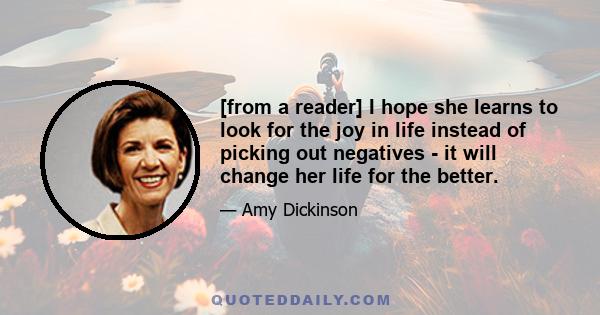 [from a reader] I hope she learns to look for the joy in life instead of picking out negatives - it will change her life for the better.

— Amy Dickinson

QUOTEDDAILY.COM